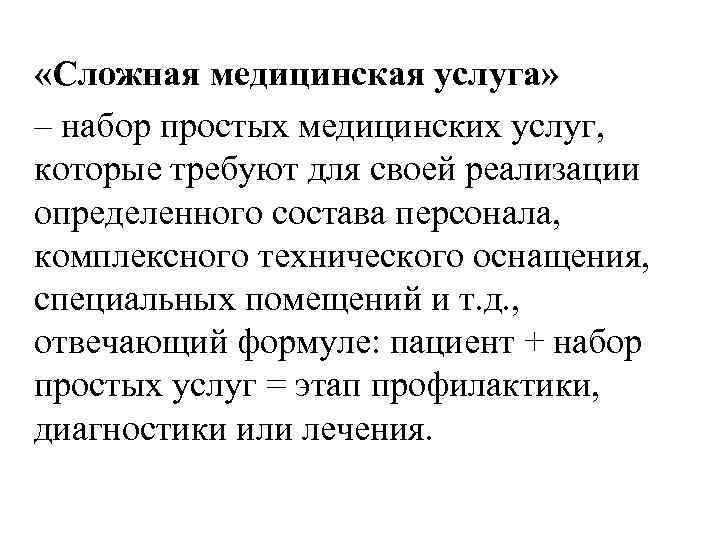 «Сложная медицинская услуга»

– набор простых медицинских услуг, которые требуют для своей реализации определенного состава персонала, комплексного технического оснащения, специальных помещений и т.д., отвечающий формуле: пациент + набор простых услуг = этап профилактики, диагностики или лечения.